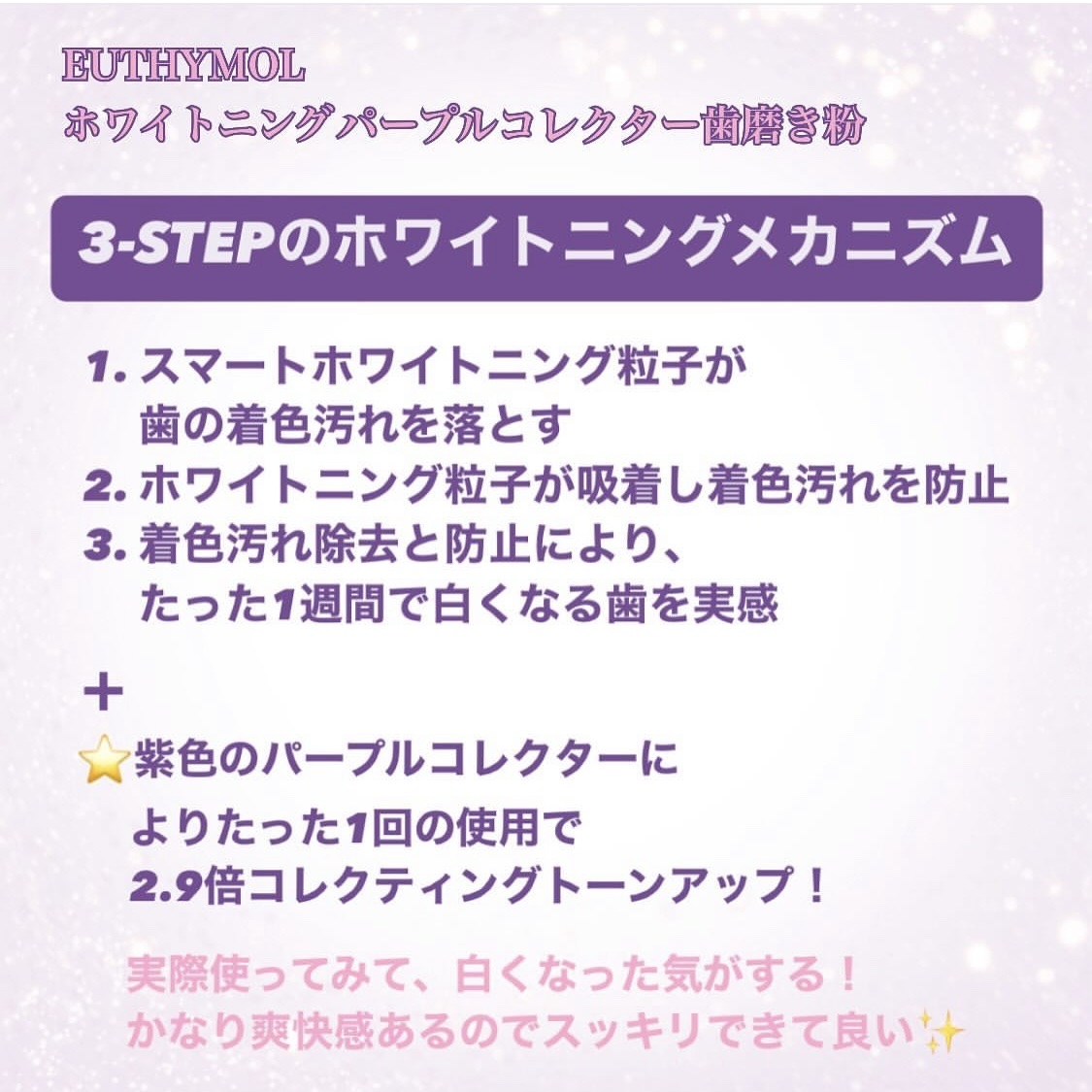 EUTHYMOL
ホワイトニングパープルコレクター歯磨き粉

3-STEPのホワイトニングメカニズム

1. スマートホワイトニング粒子が歯の着色汚れを落とす
2. ホワイトニング粒子が吸着し着色汚れを防止
3. 着色汚れ除去と防止により、たった1週間で白くなる歯を実感

+
⭐紫色のパープルコレクターによりたった1回の使用で2.9倍コレクティングトーンアップ！

実際使ってみて、白くなった気がする！
かなり爽快感あるのでスッキリできて良い✨